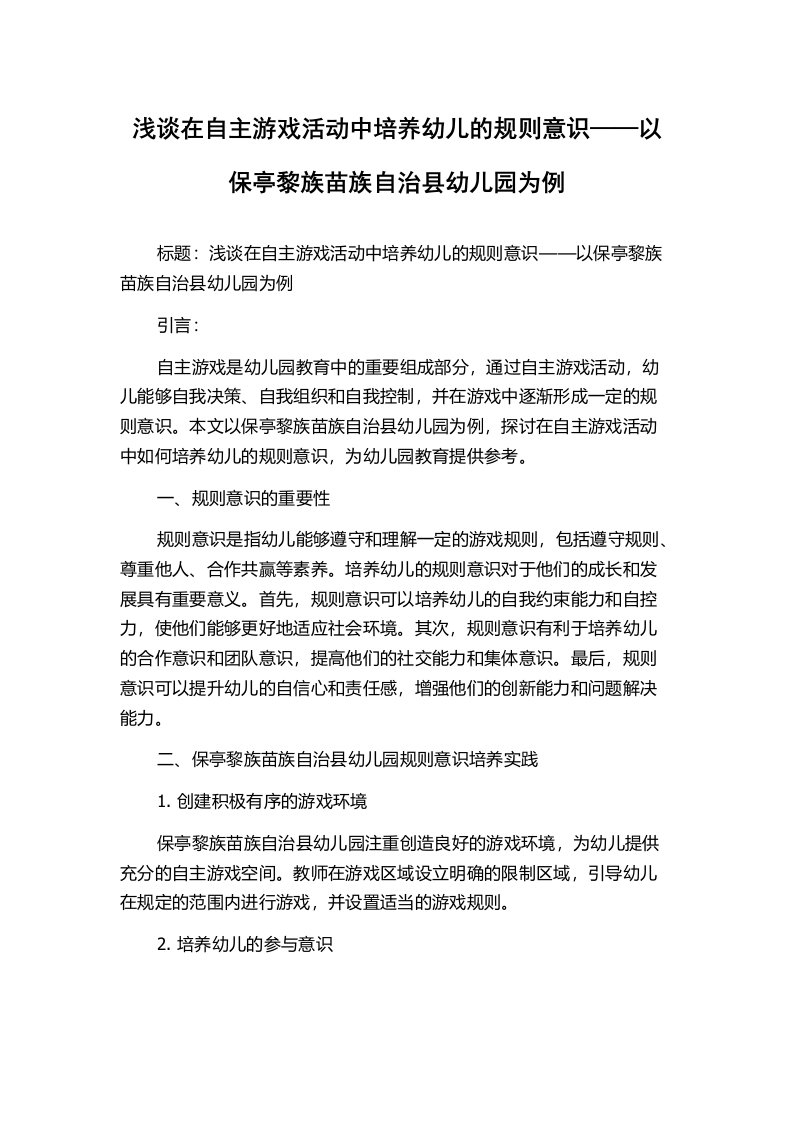 浅谈在自主游戏活动中培养幼儿的规则意识——以保亭黎族苗族自治县幼儿园为例

标题：浅谈在自主游戏活动中培养幼儿的规则意识——以保亭黎族苗族自治县幼儿园为例

引言：

自主游戏是幼儿园教育中的重要组成部分，通过自主游戏活动，幼儿能够自我决策、自我组织和自我控制，并在游戏中逐渐形成一定的规则意识。本文以保亭黎族苗族自治县幼儿园为例，探讨在自主游戏活动中如何培养幼儿的规则意识，为幼儿园教育提供参考。

一、规则意识的重要性

规则意识是指幼儿能够遵守和理解一定的游戏规则，包括遵守规则、尊重他人、合作共赢等素养。培养幼儿的规则意识对于他们的成长和发展具有重要意义。首先，规则意识可以培养幼儿的自我约束能力和自控力，使他们能够更好地适应社会环境。其次，规则意识有利于培养幼儿的合作意识和团队意识，提高他们的社交能力和集体意识。最后，规则意识可以提升幼儿的自信心和责任感，增强他们的创新能力和问题解决能力。

二、保亭黎族苗族自治县幼儿园规则意识培养实践

1. 创建积极有序的游戏环境

保亭黎族苗族自治县幼儿园注重创造良好的游戏环境，为幼儿提供充分的自主游戏空间。教师在游戏区域设立明确的限制区域，引导幼儿在规定的范围内进行游戏，并设置适当的游戏规则。

2. 培养幼儿的参与意识